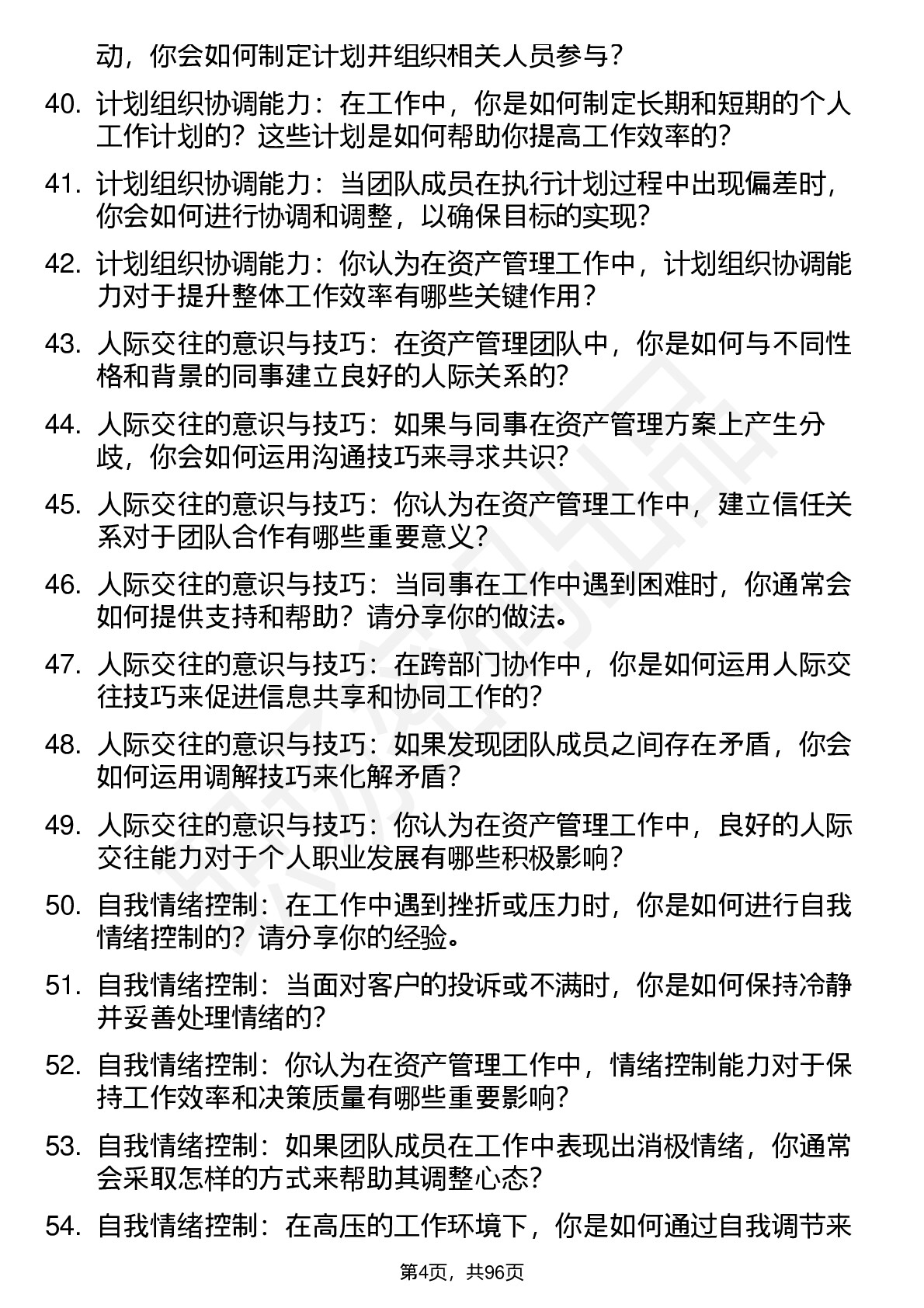 动，你会如何制定计划并组织相关人员参与？

40. 计划组织协调能力：在工作中，你是如何制定长期和短期的个人工作计划的？这些计划是如何帮助你提高工作效率的？

41. 计划组织协调能力：当团队成员在执行计划过程中出现偏差时，你会如何进行协调和调整，以确保目标的实现？

42. 计划组织协调能力：你认为在资产管理工作中，计划组织协调能力对于提升整体工作效率有哪些关键作用？

43. 人际交往的意识与技巧：在资产管理团队中，你是如何与不同性格和背景的同事建立良好的人际关系的？

44. 人际交往的意识与技巧：如果与同事在资产管理方案上产生分歧，你会如何运用沟通技巧来寻求共识？

45. 人际交往的意识与技巧：你认为在资产管理工作中，建立信任关系对于团队合作有哪些重要意义？

46. 人际交往的意识与技巧：当同事在工作中遇到困难时，你通常会如何提供支持和帮助？请分享你的做法。

47. 人际交往的意识与技巧：在跨部门协作中，你是如何运用人际交往技巧来促进信息共享和协同工作的？

48. 人际交往的意识与技巧：如果发现团队成员之间存在矛盾，你会如何运用调解技巧来化解矛盾？

49. 人际交往的意识与技巧：你认为在资产管理工作中，良好的人际交往能力对于个人职业发展有哪些积极影响？

50. 自我情绪控制：在工作中遇到挫折或压力时，你是如何进行自我情绪控制的？请分享你的经验。

51. 自我情绪控制：当面对客户的投诉或不满时，你是如何保持冷静并妥善处理情绪的？

52. 自我情绪控制：你认为在资产管理工作中，情绪控制能力对于保持工作效率和决策质量有哪些重要影响？

53. 自我情绪控制：如果团队成员在工作中表现出消极情绪，你通常会采取怎样的方式来帮助其调整心态？

54. 自我情绪控制：在高压的工作环境下，你是如何通过自我调节来

第4页，共96页